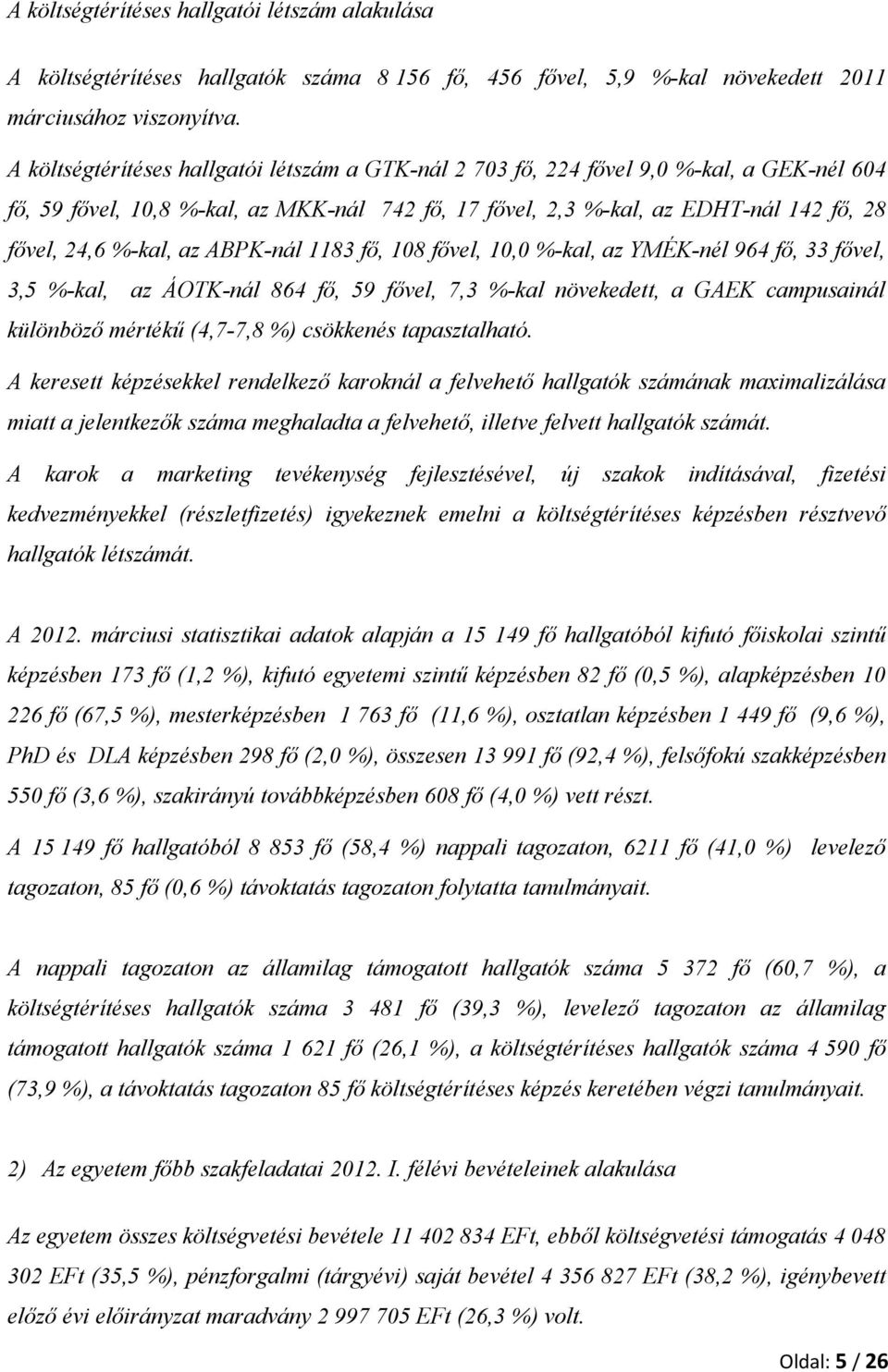 A költségtérítéses hallgatói létszám alakulása

A költségtérítéses hallgatók száma 8 156 fő, 456 fővel, 5,9 %-kal növekedett 2011 márciusához viszonyítva.

A költségtérítéses hallgatói létszám a GTK-nál 2 703 fő, 224 fővel 9,0 %-kal, a GEK-nél 604 fő, 59 fővel, 10,8 %-kal, az MKK-nál 742 fő, 17 fővel, 2,3 %-kal, az EDHT-nál 142 fő, 28 fővel, 24,6 %-kal, az ABPK-nál 1183 fő, 108 fővel, 10,0 %-kal, az YMÉK-nél 964 fő, 33 fővel, 3,5 %-kal, az ÁOTK-nál 864 fő, 59 fővel, 7,3 %-kal növekedett, a GAEK campusainál különböző mértékű (4,7-7,8 %) csökkenés tapasztalható.

A keresett képzésekkel rendelkező karoknál a felvehető hallgatók számának maximalizálása miatt a jelentkezők száma meghaladta a felvehető, illetve felvett hallgatók számát.

A karok a marketing tevékenység fejlesztésével, új szakok indításával, fizetési kedvezményekkel (részletfizetés) igyekeznek emelni a költségtérítéses képzésben résztvevő hallgatók létszámát.

A 2012. márciusi statisztikai adatok alapján a 15 149 fő hallgatóból kifutó főiskolai szintű képzésben 173 fő (1,2 %), kifutó egyetemi szintű képzésben 82 fő (0,5 %), alapképzésben 10 226 fő (67,5 %), mesterképzésben 1 763 fő (11,6 %), osztatlan képzésben 1 449 fő (9,6 %), PhD és DLA képzésben 298 fő (2,0 %), összesen 13 991 fő (92,4 %), felsőfokú szakképzésben 550 fő (3,6 %), szakirányú továbbképzésben 608 fő (4,0 %) vett részt.

A 15 149 fő hallgatóból 8 853 fő (58,4 %) nappali tagozaton, 6211 fő (41,0 %) levelező tagozaton, 85 fő (0,6 %) távoktatás tagozaton folytatta tanulmányait.

A nappali tagozaton az államilag támogatott hallgatók száma 5 372 fő (60,7 %), a költségtérítéses hallgatók száma 3 481 fő (39,3 %), levelező tagozaton az államilag támogatott hallgatók száma 1 621 fő (26,1 %), a költségtérítéses hallgatók száma 4 590 fő (73,9 %), a távoktatás tagozaton 85 fő költségtérítéses képzés keretében végzi tanulmányait.

2) Az egyetem főbb szakfeladatai 2012. I. félévi bevételeinek alakulása

Az egyetem összes költségvetési bevétele 11 402 834 EFt, ebből költségvetési támogatás 4 048 302 EFt (35,5 %), pénzforgalmi (tárgyévi) saját bevétel 4 356 827 EFt (38,2 %), igénybevett előző évi előirányzat maradvány 2 997 705 EFt (26,3 %) volt.

Oldal: 5 / 26